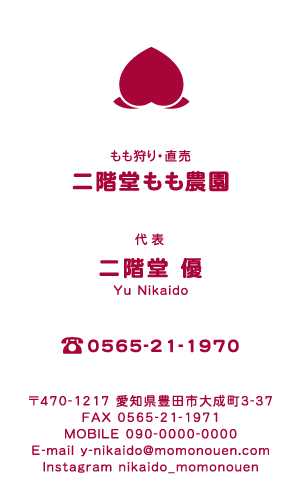 もも狩り・直売
二階堂もも農園

代表
二階堂 優
Yu Nikaido

☎0565-21-1970

〒470-1217 愛知県豊田市大成町3-37
FAX 0565-21-1971
MOBILE 090-0000-0000
E-mail y-nikaido@momonouen.com
Instagram nikaido_momonouen